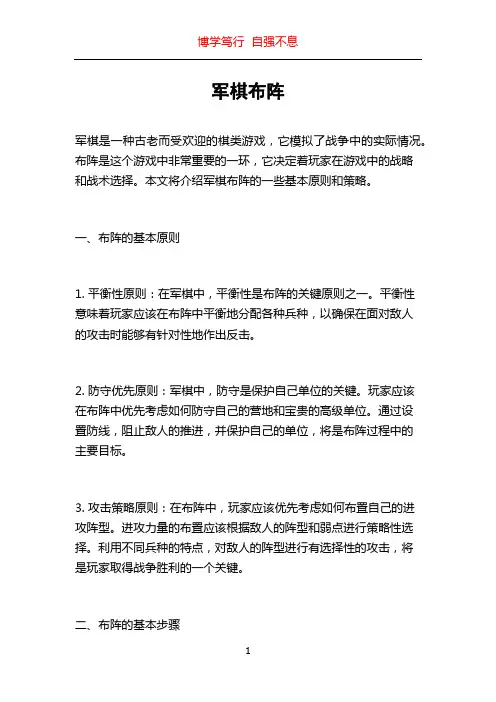 博学笃行 自强不息

军棋布阵

军棋是一种古老而受欢迎的棋类游戏，它模拟了战争中的实际情况。布阵是这个游戏中非常重要的一环，它决定着玩家在游戏中的战略和战术选择。本文将介绍军棋布阵的一些基本原则和策略。

一、布阵的基本原则

1. 平衡性原则：在军棋中，平衡性是布阵的关键原则之一。平衡性意味着玩家应该在布阵中平衡地分配各种兵种，以确保在面对敌人的攻击时能够有针对性地作出反击。

2. 防守优先原则：军棋中，防守是保护自己单位的关键。玩家应该在布阵中优先考虑如何防守自己的营地和宝贵的高级单位。通过设置防线，阻止敌人的推进，并保护自己的单位，将是布阵过程中的主要目标。

3. 攻击策略原则：在布阵中，玩家应该优先考虑如何布置自己的进攻阵型。进攻力量的布置应该根据敌人的阵型和弱点进行策略性选择。利用不同兵种的特点，对敌人的阵型进行有选择性的攻击，将是玩家取得战争胜利的一个关键。

二、布阵的基本步骤

1